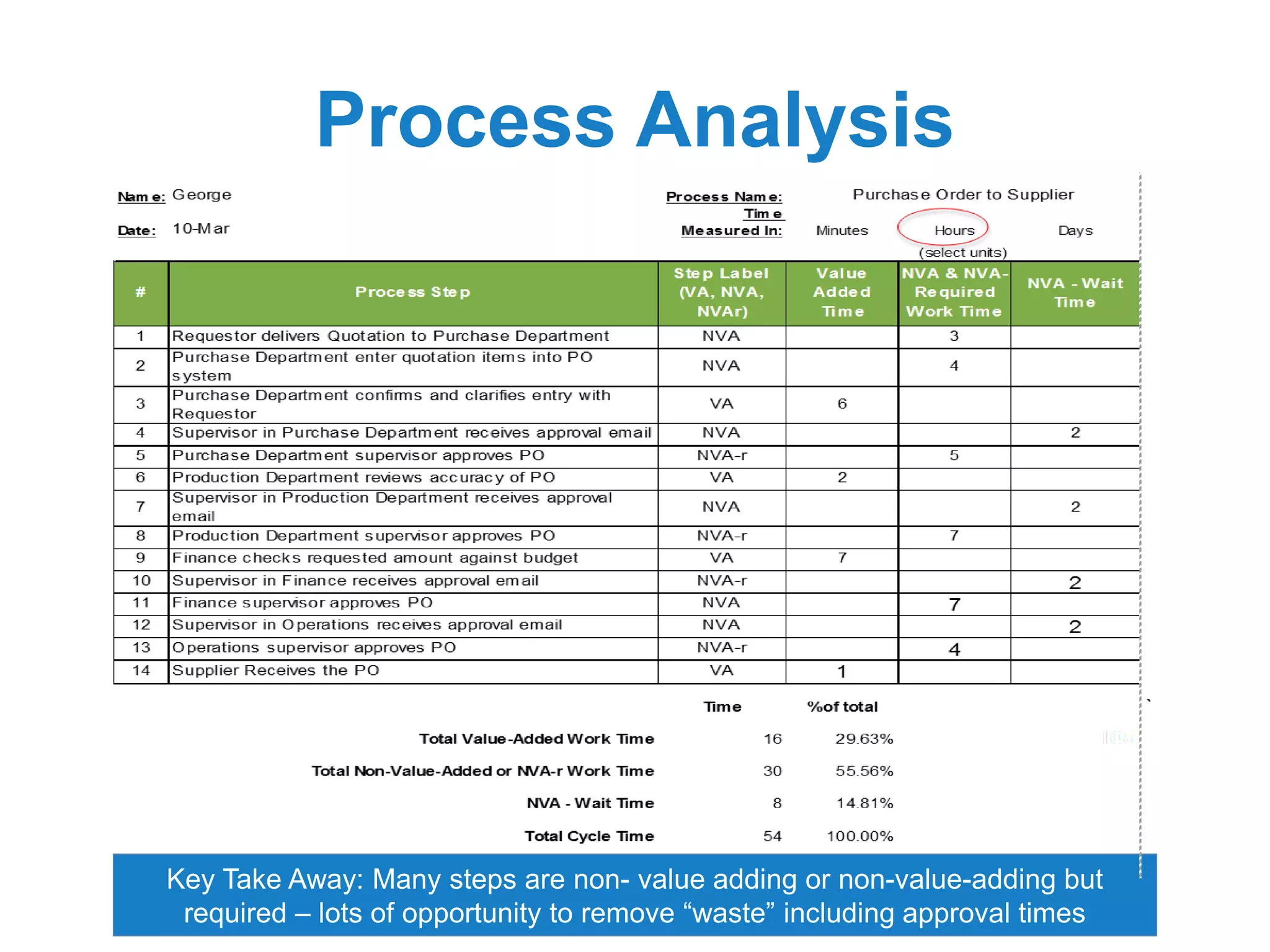 Process Analysis

Name: George

Date: 10-Mar

Process Name: Purchase Order to Supplier

Time Measured In: Minutes Hours Days

(select units)

| # | Process Step | Step Label (VA, NVA, NVAr) | Value Added Time | NVA & NVA-Required Work Time | NVA - Wait Time |
|---|---|---|---|---|---|
| 1 | Requestor delivers Quotation to Purchase Department | NVA | | 3 | |
| 2 | Purchase Department enter quotation items into PO system | NVA | | 4 | |
| 3 | Purchase Department confirms and clarifies entry with Requestor | VA | 6 | | |
| 4 | Supervisor in Purchase Department receives approval email | NVA | | | 2 |
| 5 | Purchase Department supervisor approves PO | NVA-r | | 5 | |
| 6 | Production Department reviews accuracy of PO | VA | 2 | | |
| 7 | Supervisor in Production Department receives approval email | NVA | | | 2 |
| 8 | Production Department supervisor approves PO | NVA-r | | 7 | |
| 9 | Finance checks requested amount against budget | VA | 7 | | |
| 10 | Supervisor in Finance receives approval email | NVA-r | | | 2 |
| 11 | Finance supervisor approves PO | NVA | | 7 | |
| 12 | Supervisor in Operations receives approval email | NVA | | | 2 |
| 13 | Operations supervisor approves PO | NVA-r | | 4 | |
| 14 | Supplier Receives the PO | VA | 1 | | |

| | Time | %of total |
|---|---|---|
| Total Value-Added Work Time | 16 | 29.63% |
| Total Non-Value-Added or NVA-r Work Time | 30 | 55.56% |
| NVA - Wait Time | 8 | 14.81% |
| Total Cycle Time | 54 | 100.00% |

Key Take Away: Many steps are non- value adding or non-value-adding but required – lots of opportunity to remove “waste” including approval times